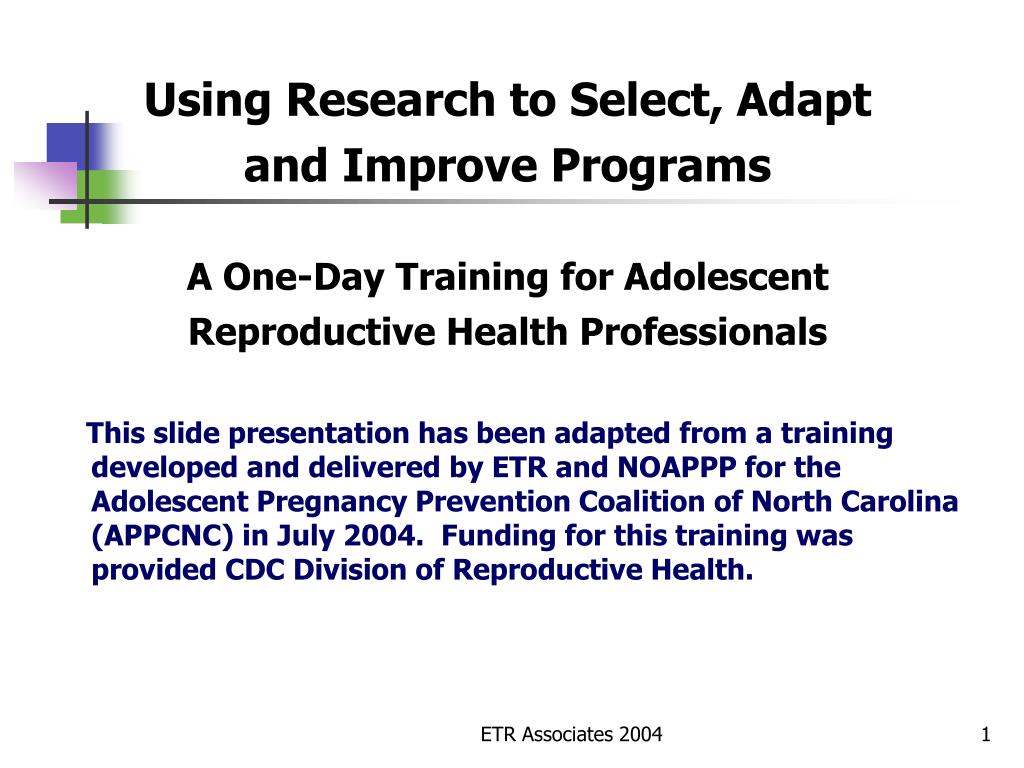 Using Research to Select, Adapt and Improve Programs

A One-Day Training for Adolescent Reproductive Health Professionals

This slide presentation has been adapted from a training developed and delivered by ETR and NOAPPP for the Adolescent Pregnancy Prevention Coalition of North Carolina (APPCNC) in July 2004. Funding for this training was provided CDC Division of Reproductive Health.

ETR Associates 2004

1